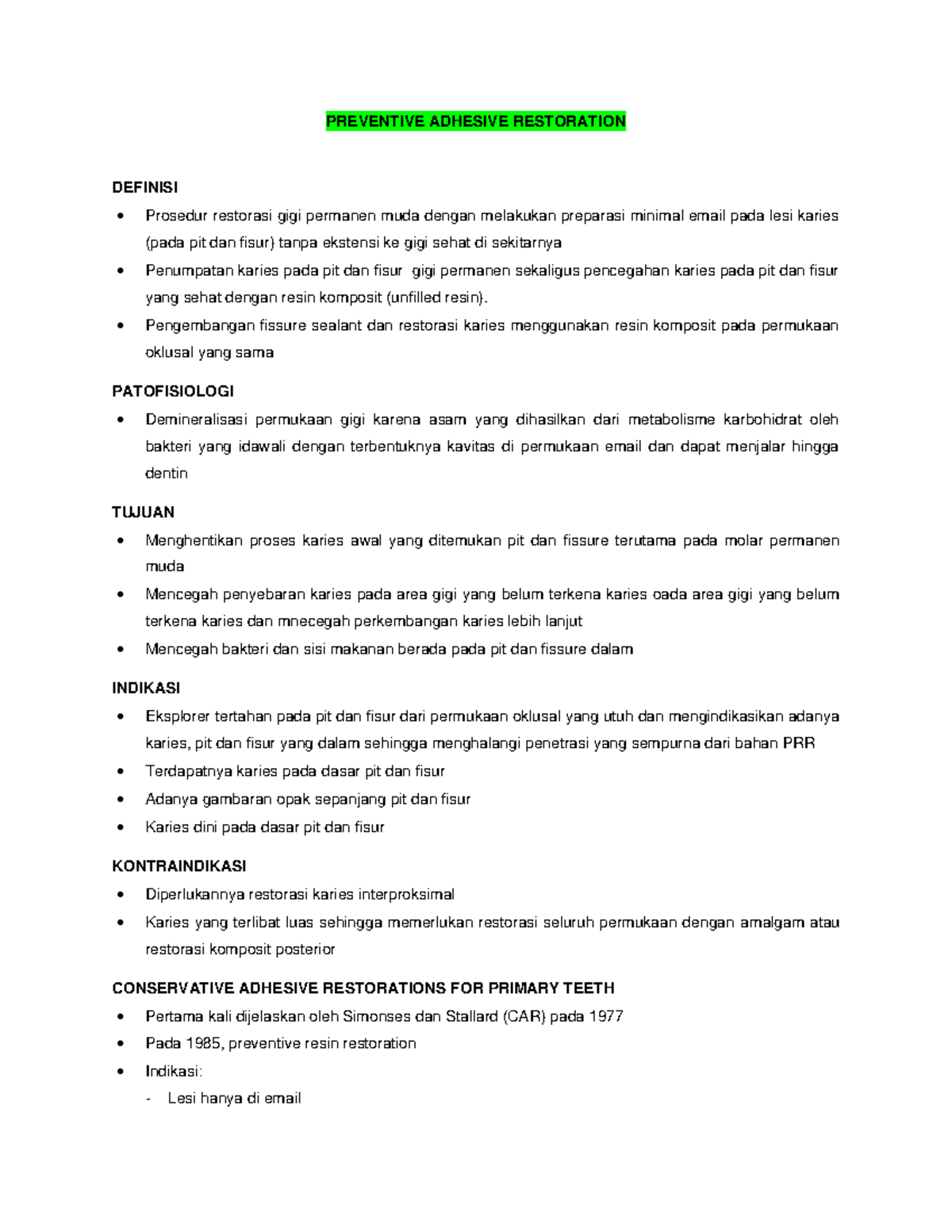 PREVENTIVE ADHESIVE RESTORATION

DEFINISI

• Prosedur restorasi gigi permanen muda dengan melakukan preparasi minimal email pada lesi karies (pada pit dan fisur) tanpa ekstensi ke gigi sehat di sekitarnya
• Penumpatan karies pada pit dan fisur gigi permanen sekaligus pencegahan karies pada pit dan fisur yang sehat dengan resin komposit (unfilled resin).
• Pengembangan fissure sealant dan restorasi karies menggunakan resin komposit pada permukaan oklusal yang sama

PATOFISIOLOGI

• Demineralisasi permukaan gigi karena asam yang dihasilkan dari metabolisme karbohidrat oleh bakteri yang idawali dengan terbentuknya kavitas di permukaan email dan dapat menjalar hingga dentin

TUJUAN

• Menghentikan proses karies awal yang ditemukan pit dan fissure terutama pada molar permanen muda
• Mencegah penyebaran karies pada area gigi yang belum terkena karies oada area gigi yang belum terkena karies dan mnecegah perkembangan karies lebih lanjut
• Mencegah bakteri dan sisi makanan berada pada pit dan fissure dalam

INDIKASI

• Eksplorer tertahan pada pit dan fisur dari permukaan oklusal yang utuh dan mengindikasikan adanya karies, pit dan fisur yang dalam sehingga menghalangi penetrasi yang sempurna dari bahan PRR
• Terdapatnya karies pada dasar pit dan fisur
• Adanya gambaran opak sepanjang pit dan fisur
• Karies dini pada dasar pit dan fisur

KONTRAINDIKASI

• Diperlukannya restorasi karies interproksimal
• Karies yang terlibat luas sehingga memerlukan restorasi seluruh permukaan dengan amalgam atau restorasi komposit posterior

CONSERVATIVE ADHESIVE RESTORATIONS FOR PRIMARY TEETH

• Pertama kali dijelaskan oleh Simonses dan Stallard (CAR) pada 1977
• Pada 1985, preventive resin restoration
• Indikasi:
- Lesi hanya di email